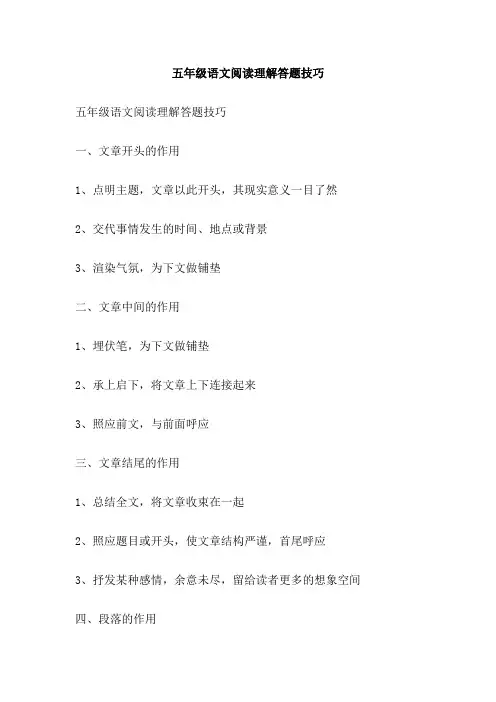 五年级语文阅读理解答题技巧

五年级语文阅读理解答题技巧

一、文章开头的作用

1、点明主题，文章以此开头，其现实意义一目了然

2、交代事情发生的时间、地点或背景

3、渲染气氛，为下文做铺垫

二、文章中间的作用

1、埋伏笔，为下文做铺垫

2、承上启下，将文章上下连接起来

3、照应前文，与前面呼应

三、文章结尾的作用

1、总结全文，将文章收束在一起

2、照应题目或开头，使文章结构严谨，首尾呼应

3、抒发某种感情，余意未尽，留给读者更多的想象空间

四、段落的作用